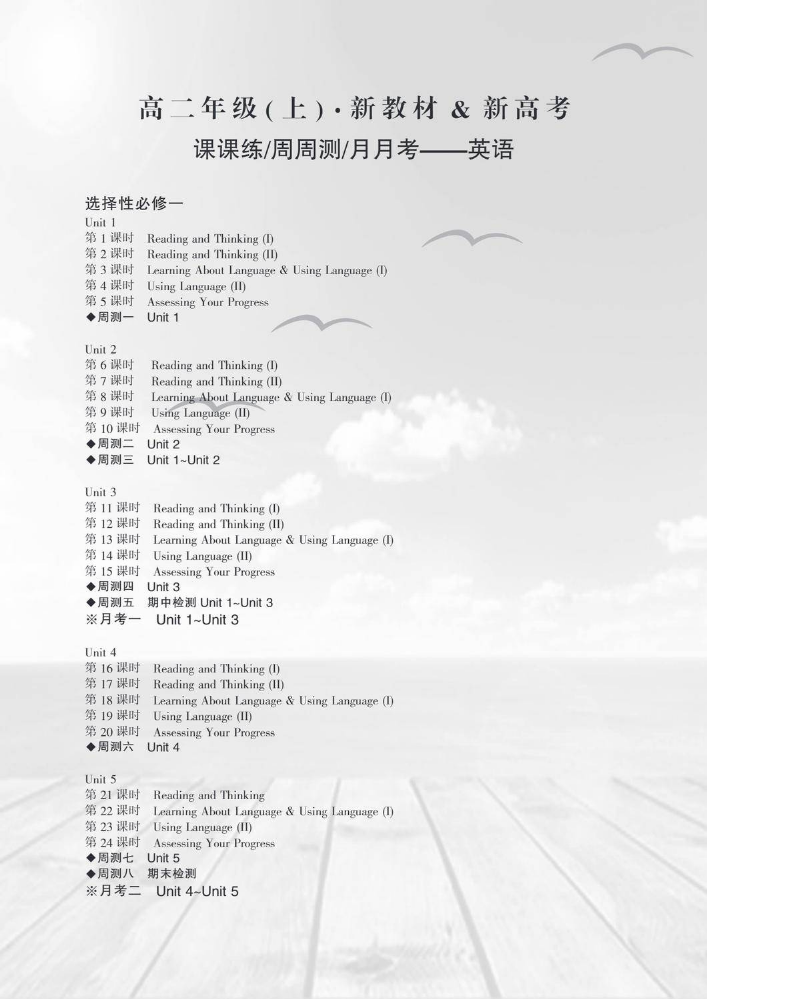 高二年级(上)·新教材 & 新高考
课课练/周周测/月月考——英语

选择性必修一

Unit 1
第 1 课时 Reading and Thinking (I)
第 2 课时 Reading and Thinking (II)
第 3 课时 Learning About Language & Using Language (I)
第 4 课时 Using Language (II)
第 5 课时 Assessing Your Progress
◆周测一 Unit 1

Unit 2
第 6 课时 Reading and Thinking (I)
第 7 课时 Reading and Thinking (II)
第 8 课时 Learning About Language & Using Language (I)
第 9 课时 Using Language (II)
第 10 课时 Assessing Your Progress
◆周测二 Unit 2
◆周测三 Unit 1~Unit 2

Unit 3
第 11 课时 Reading and Thinking (I)
第 12 课时 Reading and Thinking (II)
第 13 课时 Learning About Language & Using Language (I)
第 14 课时 Using Language (II)
第 15 课时 Assessing Your Progress
◆周测四 Unit 3
◆周测五 期中检测 Unit 1~Unit 3
※月考一 Unit 1~Unit 3

Unit 4
第 16 课时 Reading and Thinking (I)
第 17 课时 Reading and Thinking (II)
第 18 课时 Learning About Language & Using Language (I)
第 19 课时 Using Language (II)
第 20 课时 Assessing Your Progress
◆周测六 Unit 4

Unit 5
第 21 课时 Reading and Thinking
第 22 课时 Learning About Language & Using Language (I)
第 23 课时 Using Language (II)
第 24 课时 Assessing Your Progress
◆周测七 Unit 5
◆周测八 期末检测
※月考二 Unit 4~Unit 5